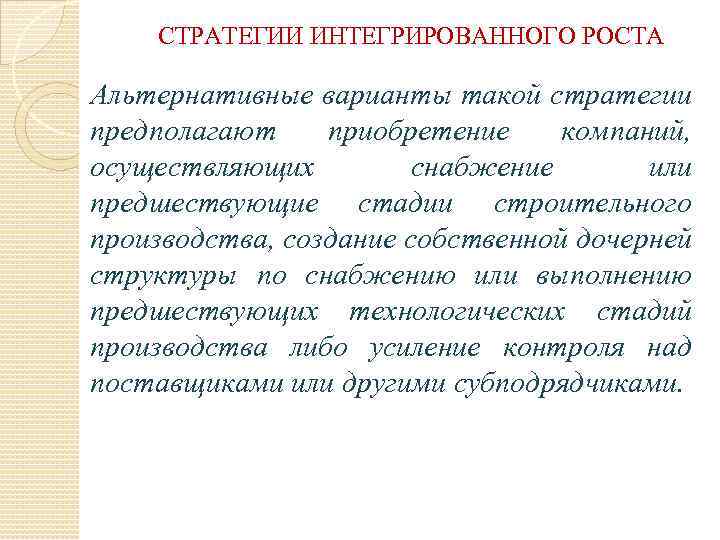 СТРАТЕГИИ ИНТЕГРИРОВАННОГО РОСТА

Альтернативные варианты такой стратегии предполагают приобретение компаний, осуществляющих снабжение или предшествующие стадии строительного производства, создание собственной дочерней структуры по снабжению или выполнению предшествующих технологических стадий производства либо усиление контроля над поставщиками или другими субподрядчиками.